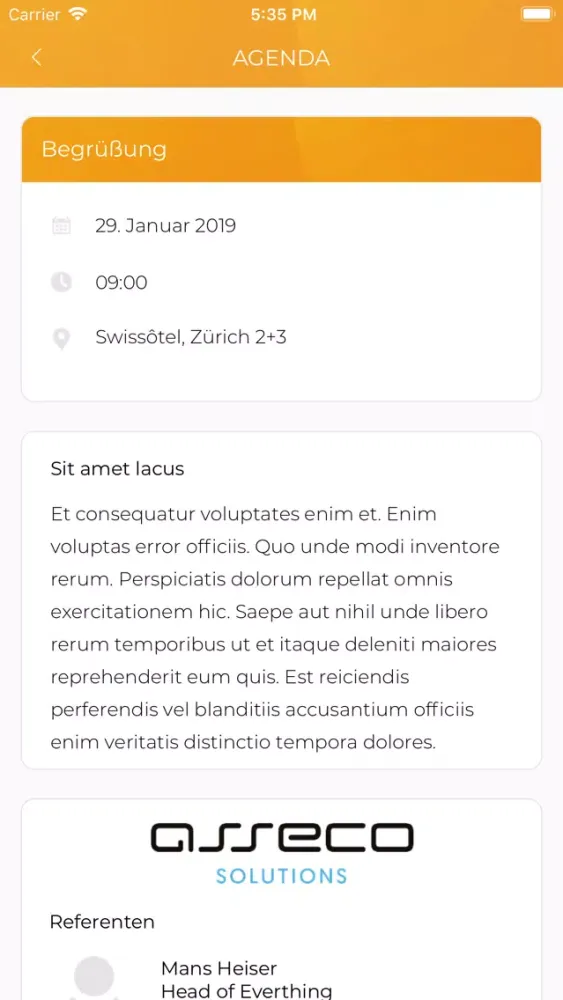 Carrier 5:35 PM

AGENDA

Begrüßung

29. Januar 2019

09:00

Swissôtel, Zürich 2+3

Sit amet lacus

Et consequatur voluptates enim et. Enim voluptas error officiis. Quo unde modi inventore rerum. Perspiciatis dolorum repellat omnis exercitationem hic. Saepe aut nihil unde libero rerum temporibus ut et itaque deleniti maiores reprehenderit eum quis. Est reiciendis perferendis vel blanditiis accusantium officiis enim veritatis distinctio tempora dolores.

asseco
SOLUTIONS

Referenten

Mans Heiser
Head of Everthing